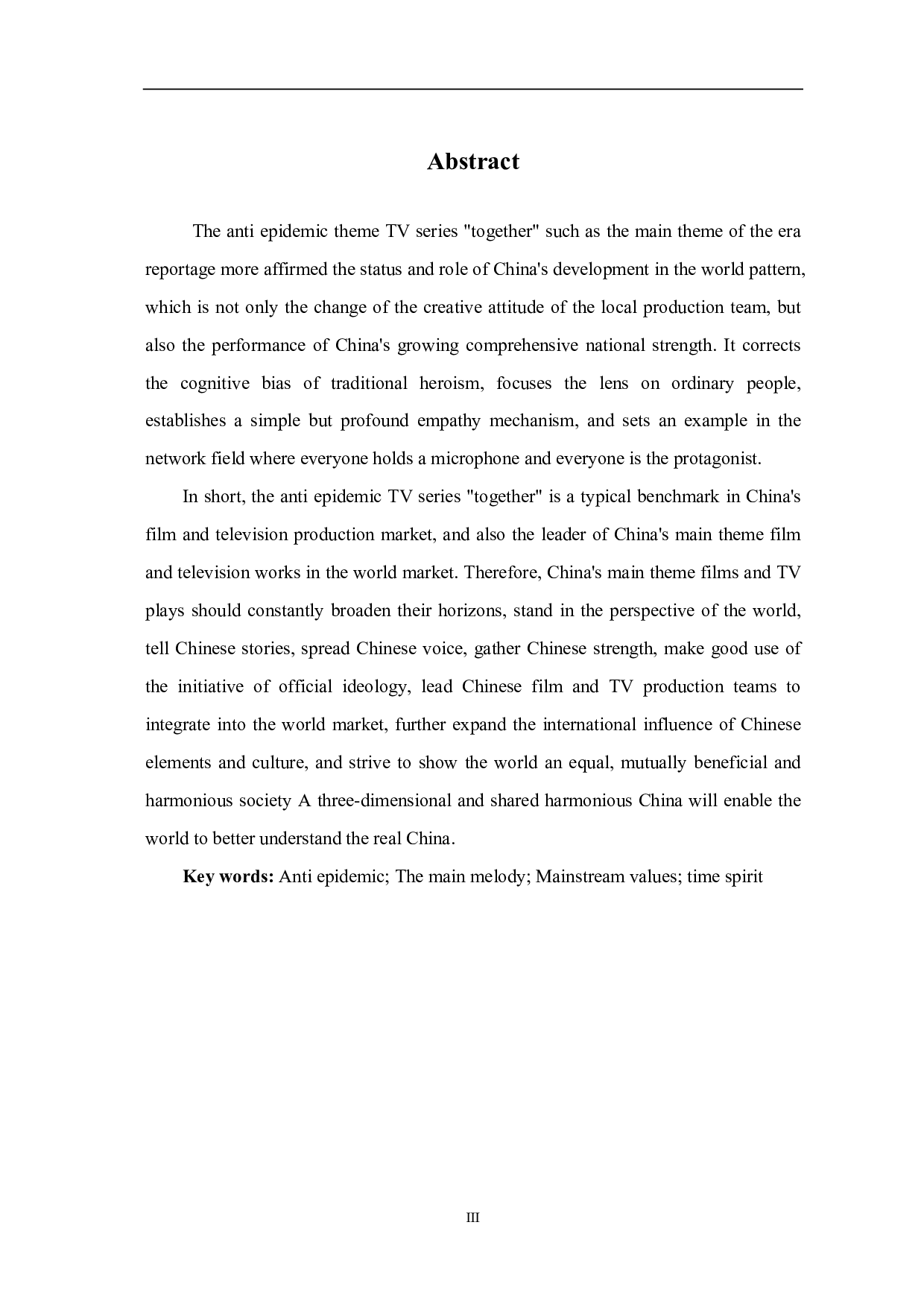 Abstract

The anti epidemic theme TV series "together" such as the main theme of the era reportage more affirmed the status and role of China's development in the world pattern, which is not only the change of the creative attitude of the local production team, but also the performance of China's growing comprehensive national strength. It corrects the cognitive bias of traditional heroism, focuses the lens on ordinary people, establishes a simple but profound empathy mechanism, and sets an example in the network field where everyone holds a microphone and everyone is the protagonist.

In short, the anti epidemic TV series "together" is a typical benchmark in China's film and television production market, and also the leader of China's main theme film and television works in the world market. Therefore, China's main theme films and TV plays should constantly broaden their horizons, stand in the perspective of the world, tell Chinese stories, spread Chinese voice, gather Chinese strength, make good use of the initiative of official ideology, lead Chinese film and TV production teams to integrate into the world market, further expand the international influence of Chinese elements and culture, and strive to show the world an equal, mutually beneficial and harmonious society A three-dimensional and shared harmonious China will enable the world to better understand the real China.

Key words: Anti epidemic; The main melody; Mainstream values; time spirit

III